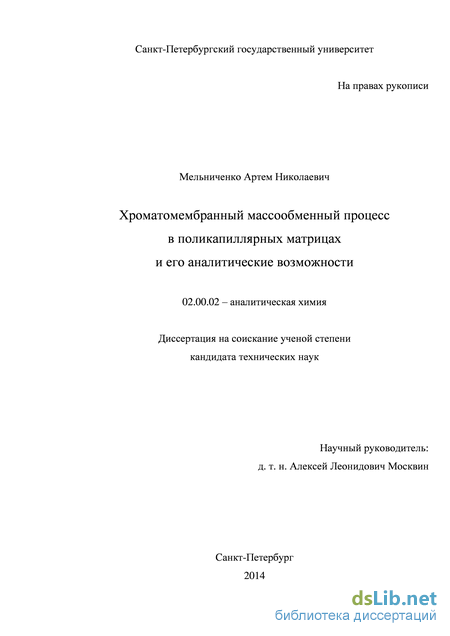 Санкт-Петербургский государственный университет

На правах рукописи

Мельниченко Артем Николаевич

Хроматомембранный массообменный процесс
в поликапиллярных матрицах
и его аналитические возможности

02.00.02 – аналитическая химия

Диссертация на соискание ученой степени
кандидата технических наук

Научный руководитель:
д. т. н. Алексей Леонидович Москвин

Санкт-Петербург
2014

dsLib.net
библиотека диссертаций